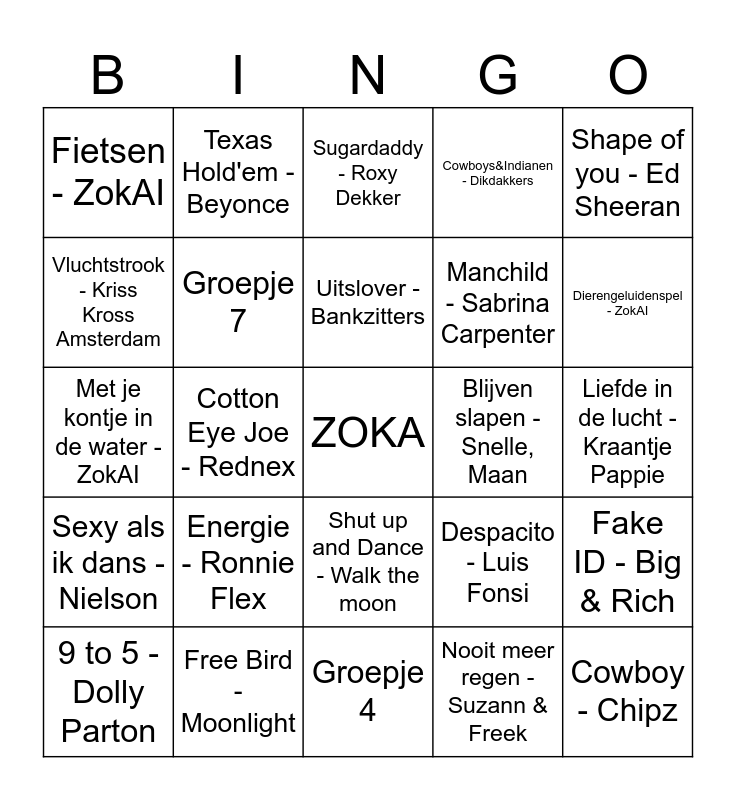 | B | I | N | G | O |
|---|---|---|---|---|
| Fietsen - ZokAI | Texas Hold'em - Beyonce | Sugardaddy - Roxy Dekker | Cowboys&Indianen - Dikdakkers | Shape of you - Ed Sheeran |
| Vluchtstrook - Kriss Kross Amsterdam | Groepje 7 | Uitslover - Bankzitters | Manchild - Sabrina Carpenter | Dierengeluidenspel - ZokAI |
| Met je kontje in de water - ZokAI | Cotton Eye Joe - Rednex | ZOKA | Blijven slapen - Snelle, Maan | Liefde in de lucht - Kraantje Pappie |
| Sexy als ik dans - Nielson | Energie - Ronnie Flex | Shut up and Dance - Walk the moon | Despacito - Luis Fonsi | Fake ID - Big & Rich |
| 9 to 5 - Dolly Parton | Free Bird - Moonlight | Groepje 4 | Nooit meer regen - Suzann & Freek | Cowboy - Chipz |